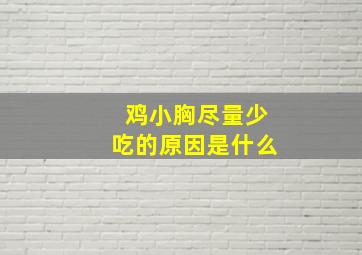 鸡小胸尽量少吃的原因是什么